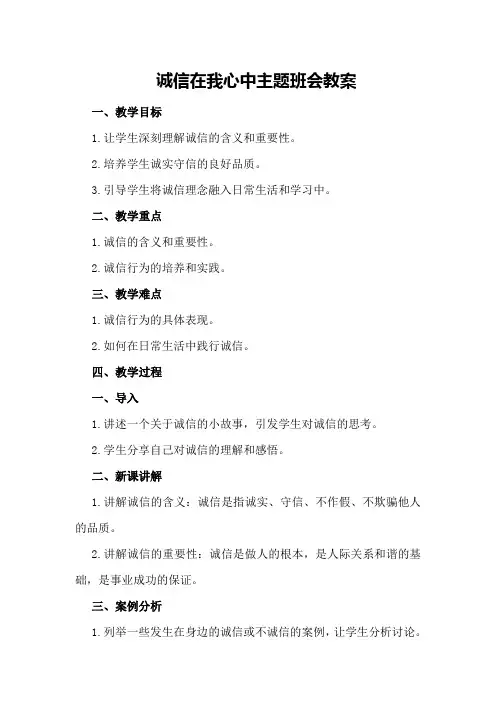 诚信在我心中主题班会教案

一、教学目标

1.让学生深刻理解诚信的含义和重要性。

2.培养学生诚实守信的良好品质。

3.引导学生将诚信理念融入日常生活和学习中。

二、教学重点

1.诚信的含义和重要性。

2.诚信行为的培养和实践。

三、教学难点

1.诚信行为的具体表现。

2.如何在日常生活中践行诚信。

四、教学过程

一、导入

1.讲述一个关于诚信的小故事，引发学生对诚信的思考。

2.学生分享自己对诚信的理解和感悟。

二、新课讲解

1.讲解诚信的含义：诚信是指诚实、守信、不作假、不欺骗他人的品质。

2.讲解诚信的重要性：诚信是做人的根本，是人际关系和谐的基础，是事业成功的保证。

三、案例分析

1.列举一些发生在身边的诚信或不诚信的案例，让学生分析讨论。